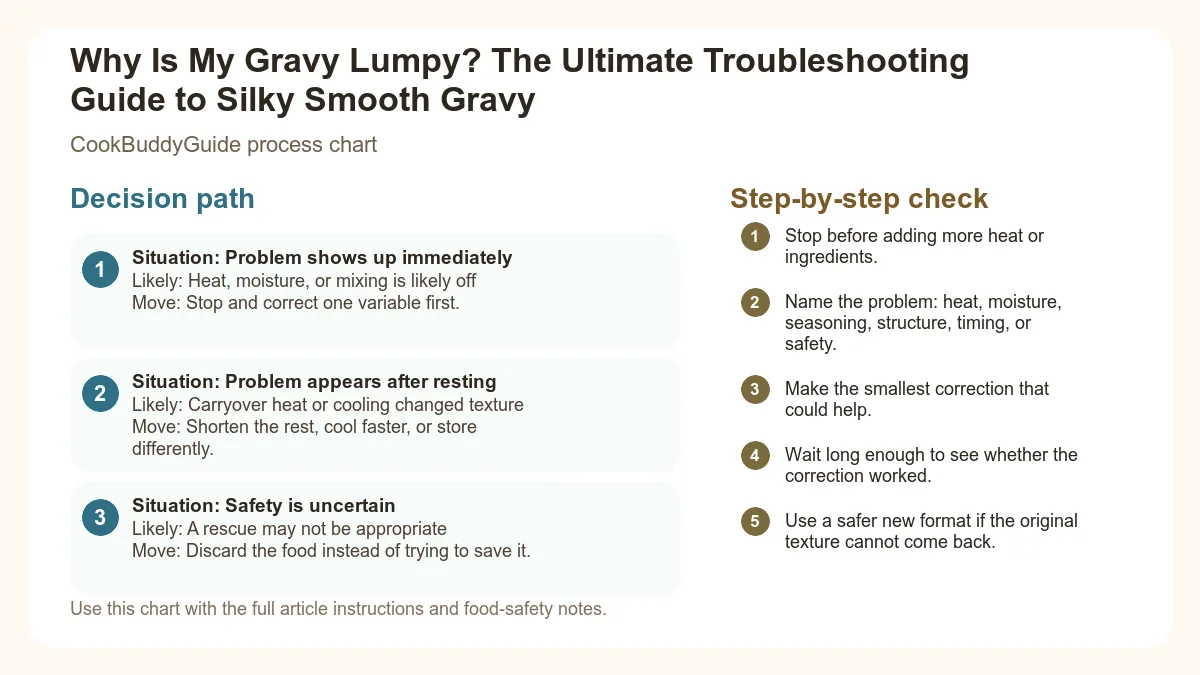 Why Is My Gravy Lumpy? The Ultimate Troubleshooting Guide to Silky Smooth Gravy

CookBuddyGuide process chart

Decision path

1 Situation: Problem shows up immediately
Likely: Heat, moisture, or mixing is likely off
Move: Stop and correct one variable first.

2 Situation: Problem appears after resting
Likely: Carryover heat or cooling changed texture
Move: Shorten the rest, cool faster, or store differently.

3 Situation: Safety is uncertain
Likely: A rescue may not be appropriate
Move: Discard the food instead of trying to save it.

Use this chart with the full article instructions and food-safety notes.

Step-by-step check

1 Stop before adding more heat or ingredients.

2 Name the problem: heat, moisture, seasoning, structure, timing, or safety.

3 Make the smallest correction that could help.

4 Wait long enough to see whether the correction worked.

5 Use a safer new format if the original texture cannot come back.